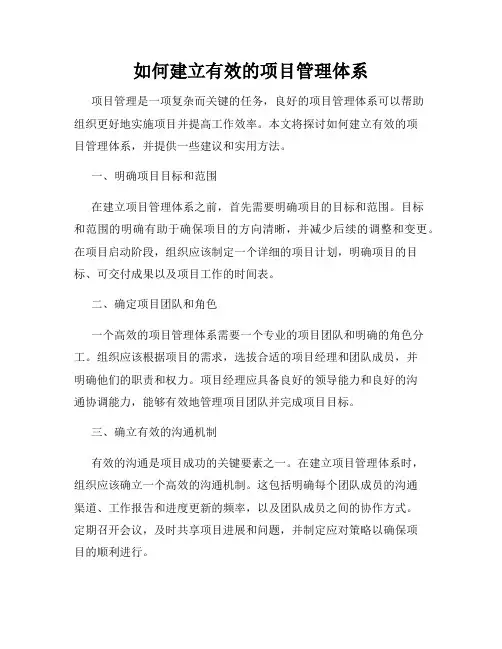 如何建立有效的项目管理体系

项目管理是一项复杂而关键的任务，良好的项目管理体系可以帮助组织更好地实施项目并提高工作效率。本文将探讨如何建立有效的项目管理体系，并提供一些建议和实用方法。

一、明确项目目标和范围

在建立项目管理体系之前，首先需要明确项目的目标和范围。目标和范围的明确有助于确保项目的方向清晰，并减少后续的调整和变更。在项目启动阶段，组织应该制定一个详细的项目计划，明确项目的目标、可交付成果以及项目工作的时间表。

二、确定项目团队和角色

一个高效的项目管理体系需要一个专业的项目团队和明确的角色分工。组织应该根据项目的需求，选拔合适的项目经理和团队成员，并明确他们的职责和权力。项目经理应具备良好的领导能力和良好的沟通协调能力，能够有效地管理项目团队并完成项目目标。

三、确立有效的沟通机制

有效的沟通是项目成功的关键要素之一。在建立项目管理体系时，组织应该确立一个高效的沟通机制。这包括明确每个团队成员的沟通渠道、工作报告和进度更新的频率，以及团队成员之间的协作方式。定期召开会议，及时共享项目进展和问题，并制定应对策略以确保项目的顺利进行。